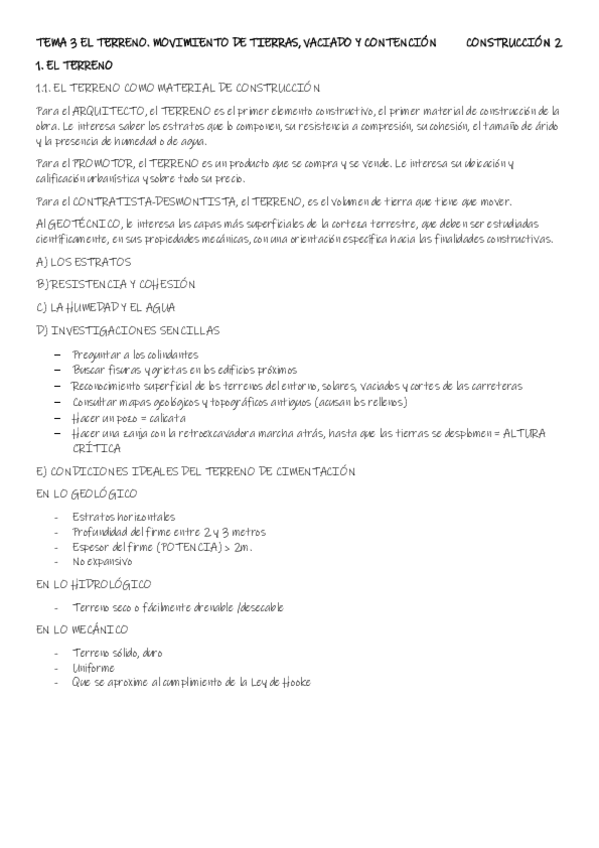 TEMA 3 EL TERRENO. MOVIMIENTO DE TIERRAS, VACIADO Y CONTENCIÓN CONSTRUCCIÓN 2

1. EL TERRENO

1.1. EL TERRENO COMO MATERIAL DE CONSTRUCCIÓN

Para el ARQUITECTO, el TERRENO es el primer elemento constructivo, el primer material de construcción de la obra. Le interesa saber los estratos que lo componen, su resistencia a compresión, su cohesión, el tamaño de árido y la presencia de humedad o de agua.

Para el PROMOTOR, el TERRENO es un producto que se compra y se vende. Le interesa su ubicación y calificación urbanística y sobre todo su precio.

Para el CONTRATISTA-DESMONTISTA, el TERRENO, es el volumen de tierra que tiene que mover.

Al GEOTÉCNICO, le interesa las capas más superficiales de la corteza terrestre, que deben ser estudiadas científicamente, en sus propiedades mecánicas, con una orientación específica hacia las finalidades constructivas.

A) LOS ESTRATOS

B) RESISTENCIA Y COHESIÓN

C) LA HUMEDAD Y EL AGUA

D) INVESTIGACIONES SENCILLAS

– Preguntar a los colindantes
– Buscar fisuras y grietas en los edificios próximos
– Reconocimiento superficial de los terrenos del entorno, solares, vaciados y cortes de las carreteras
– Consultar mapas geológicos y topográficos antiguos (acusan los rellenos)
– Hacer un pozo = calicata
– Hacer una zanja con la retroexcavadora marcha atrás, hasta que las tierras se desplomen = ALTURA CRÍTICA

E) CONDICIONES IDEALES DEL TERRENO DE CIMENTACIÓN

EN LO GEOLÓGICO

- Estratos horizontales
- Profundidad del firme entre 2 y 3 metros
- Espesor del firme (POTENCIA) > 2m.
- No expansivo

EN LO HIDROLÓGICO

- Terreno seco o fácilmente drenable /desecable

EN LO MECÁNICO

- Terreno sólido, duro
- Uniforme
- Que se aproxime al cumplimiento de la Ley de Hooke